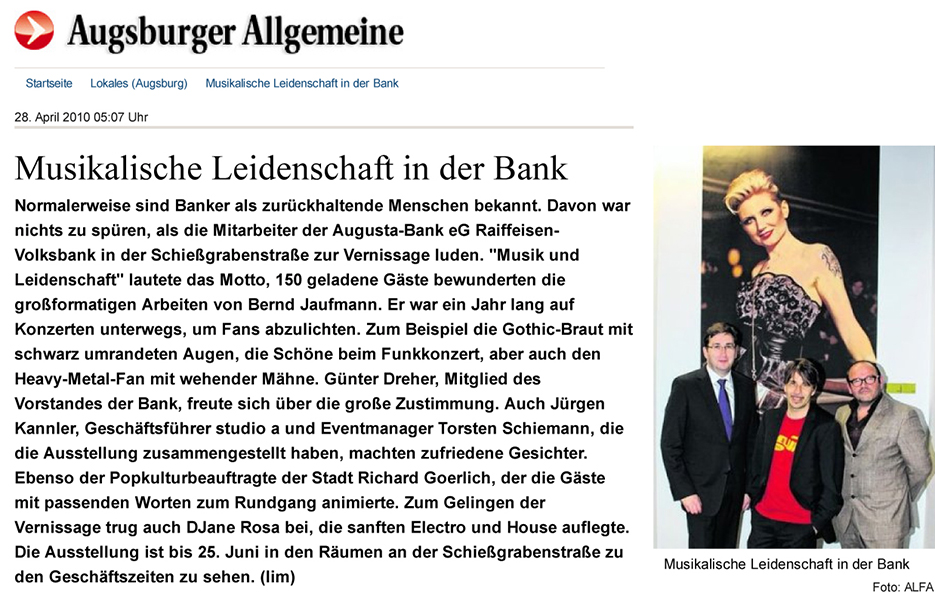 Augsburger Allgemeine

Startseite Lokales (Augsburg) Musikalische Leidenschaft in der Bank

28. April 2010 05:07 Uhr

Musikalische Leidenschaft in der Bank

Normalerweise sind Banker als zurückhaltende Menschen bekannt. Davon war nichts zu spüren, als die Mitarbeiter der Augusta-Bank eG Raiffeisen-Volksbank in der Schießgrabenstraße zur Vernissage luden. "Musik und Leidenschaft" lautete das Motto, 150 geladene Gäste bewunderten die großformatigen Arbeiten von Bernd Jaufmann. Er war ein Jahr lang auf Konzerten unterwegs, um Fans abzulichten. Zum Beispiel die Gothic-Braut mit schwarz umrandeten Augen, die Schöne beim Funkkonzert, aber auch den Heavy-Metal-Fan mit wehender Mähne. Günter Dreher, Mitglied des Vorstandes der Bank, freute sich über die große Zustimmung. Auch Jürgen Kannler, Geschäftsführer studio a und Eventmanager Torsten Schiemann, die die Ausstellung zusammengestellt haben, machten zufriedene Gesichter. Ebenso der Popkulturbeauftragte der Stadt Richard Goerlich, der die Gäste mit passenden Worten zum Rundgang animierte. Zum Gelingen der Vernissage trug auch DJane Rosa bei, die sanften Electro und House auflegte. Die Ausstellung ist bis 25. Juni in den Räumen an der Schießgrabenstraße zu den Geschäftszeiten zu sehen. (lim)

Musikalische Leidenschaft in der Bank
Foto: ALFA